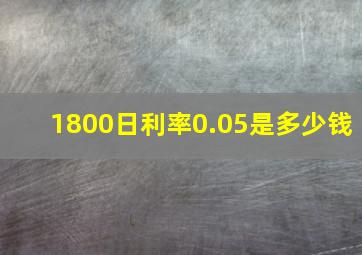 1800日利率0.05是多少钱